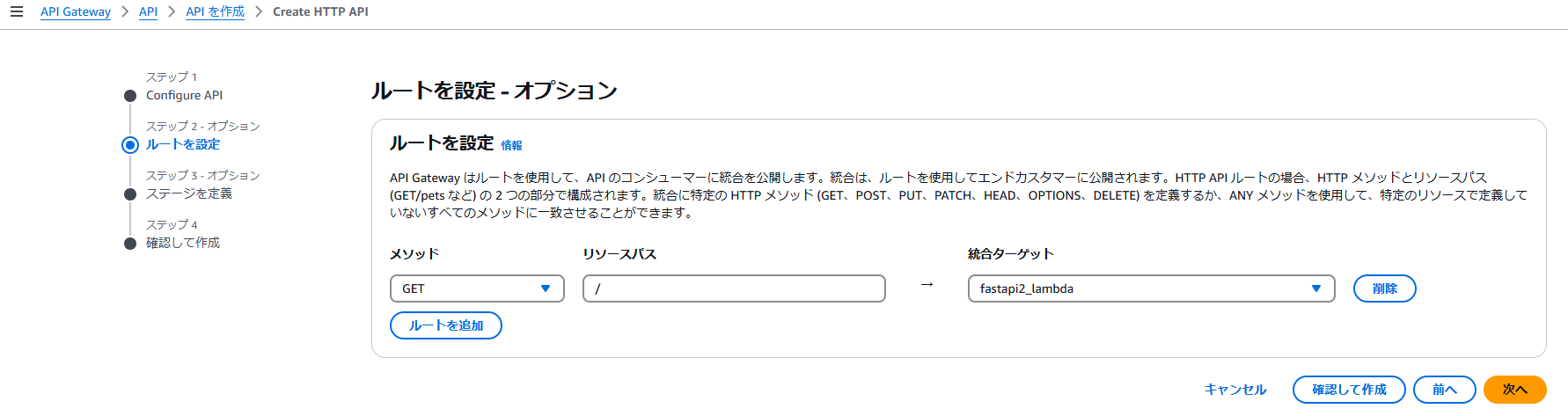 API Gateway > API > API を作成 > Create HTTP API

ステップ 1
Configure API

ステップ 2 - オプション
ルートを設定

ステップ 3 - オプション
ステージを定義

ステップ 4
確認して作成

ルートを設定 - オプション

ルートを設定 情報

API Gateway はルートを使用して、API のコンシューマーに統合を公開します。統合は、ルートを使用してエンドカスタマーに公開されます。HTTP API ルートの場合、HTTP メソッドとリソースパス (GET/pets など) の 2 つの部分で構成されます。統合に特定の HTTP メソッド (GET、POST、PUT、PATCH、HEAD、OPTIONS、DELETE) を定義するか、ANY メソッドを使用して、特定のリソースで定義していないすべてのメソッドに一致させることができます。

メソッド
GET

リソースパス
/

→

統合ターゲット
fastapi2_lambda

削除

ルートを追加

キャンセル
確認して作成
前へ
次へ